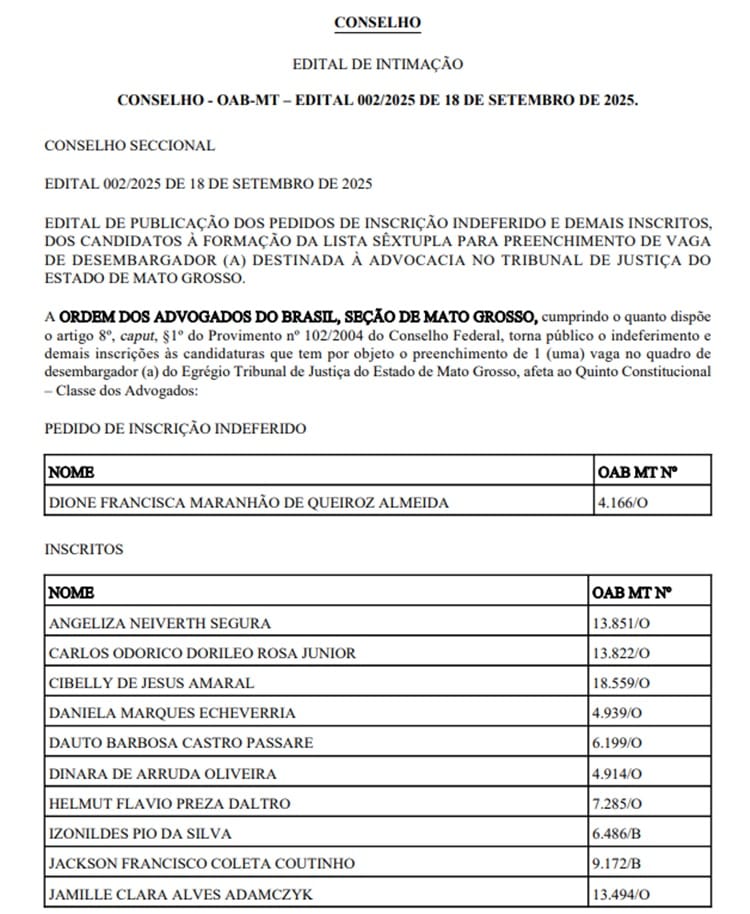 CONSELHO

EDITAL DE INTIMAÇÃO

CONSELHO - OAB-MT – EDITAL 002/2025 DE 18 DE SETEMBRO DE 2025.

CONSELHO SECCIONAL

EDITAL 002/2025 DE 18 DE SETEMBRO DE 2025

EDITAL DE PUBLICAÇÃO DOS PEDIDOS DE INSCRIÇÃO INDEFERIDO E DEMAIS INSCRITOS, DOS CANDIDATOS À FORMAÇÃO DA LISTA SÊXTUPLA PARA PREENCHIMENTO DE VAGA DE DESEMBARGADOR (A) DESTINADA À ADVOCACIA NO TRIBUNAL DE JUSTIÇA DO ESTADO DE MATO GROSSO.

A ORDEM DOS ADVOGADOS DO BRASIL, SEÇÃO DE MATO GROSSO, cumprindo o quanto dispõe o artigo 8º, caput, §1º do Provimento nº 102/2004 do Conselho Federal, torna público o indeferimento e demais inscrições às candidaturas que tem por objeto o preenchimento de 1 (uma) vaga no quadro de desembargador (a) do Egrégio Tribunal de Justiça do Estado de Mato Grosso, afeta ao Quinto Constitucional – Classe dos Advogados:

PEDIDO DE INSCRIÇÃO INDEFERIDO

| NOME | OAB MT Nº |
|---|---|
| DIONE FRANCISCA MARANHÃO DE QUEIROZ ALMEIDA | 4.166/O |

INSCRITOS

| NOME | OAB MT Nº |
|---|---|
| ANGELIZA NEIVERTH SEGURA | 13.851/O |
| CARLOS ODORICO DORILEO ROSA JUNIOR | 13.822/O |
| CIBELLY DE JESUS AMARAL | 18.559/O |
| DANIELA MARQUES ECHEVERRIA | 4.939/O |
| DAUTO BARBOSA CASTRO PASSARE | 6.199/O |
| DINARA DE ARRUDA OLIVEIRA | 4.914/O |
| HELMUT FLAVIO PREZA DALTRO | 7.285/O |
| IZONILDES PIO DA SILVA | 6.486/B |
| JACKSON FRANCISCO COLETA COUTINHO | 9.172/B |
| JAMILLE CLARA ALVES ADAMCZYK | 13.494/O |